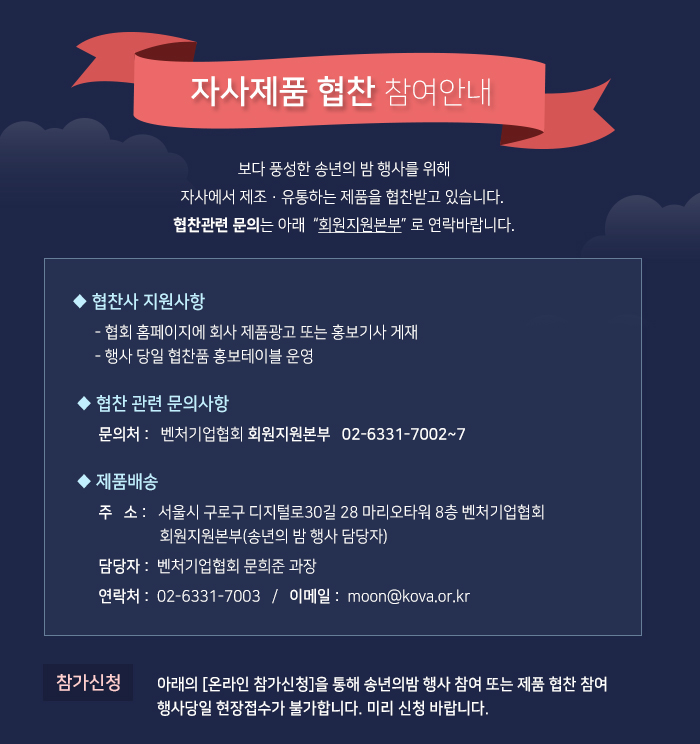 자사제품 협찬 참여안내

보다 풍성한 송년의 밤 행사를 위해
자사에서 제조 · 유통하는 제품을 협찬받고 있습니다.
협찬관련 문의는 아래 "회원지원본부" 로 연락바랍니다.

◆ 협찬사 지원사항
- 협회 홈페이지에 회사 제품광고 또는 홍보기사 게재
- 행사 당일 협찬품 홍보테이블 운영

◆ 협찬 관련 문의사항
문의처 : 벤처기업협회 회원지원본부 02-6331-7002~7

◆ 제품배송
주 소 : 서울시 구로구 디지털로30길 28 마리오타워 8층 벤처기업협회 회원지원본부(송년의 밤 행사 담당자)
담당자 : 벤처기업협회 문희준 과장
연락처 : 02-6331-7003 / 이메일 : moon@kova.or.kr

참가신청
아래의 [온라인 참가신청]을 통해 송년의밤 행사 참여 또는 제품 협찬 참여
행사당일 현장접수가 불가합니다. 미리 신청 바랍니다.